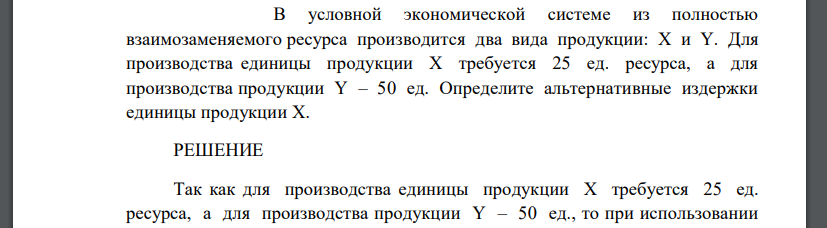 В условной экономической системе из полностью взаимозаменяемого ресурса производится два вида продукции: X и Y. Для производства единицы продукции X требуется 25 ед. ресурса, а для производства продукции Y – 50 ед. Определите альтернативные издержки единицы продукции X.

РЕШЕНИЕ

Так как для производства единицы продукции X требуется 25 ед. ресурса, а для производства продукции Y – 50 ед., то при использовании